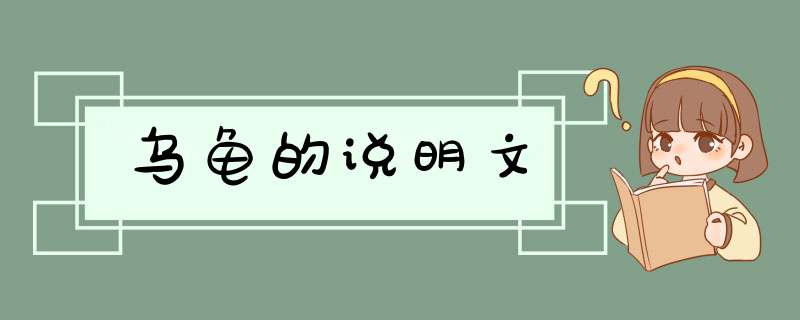 乌龟的说明文